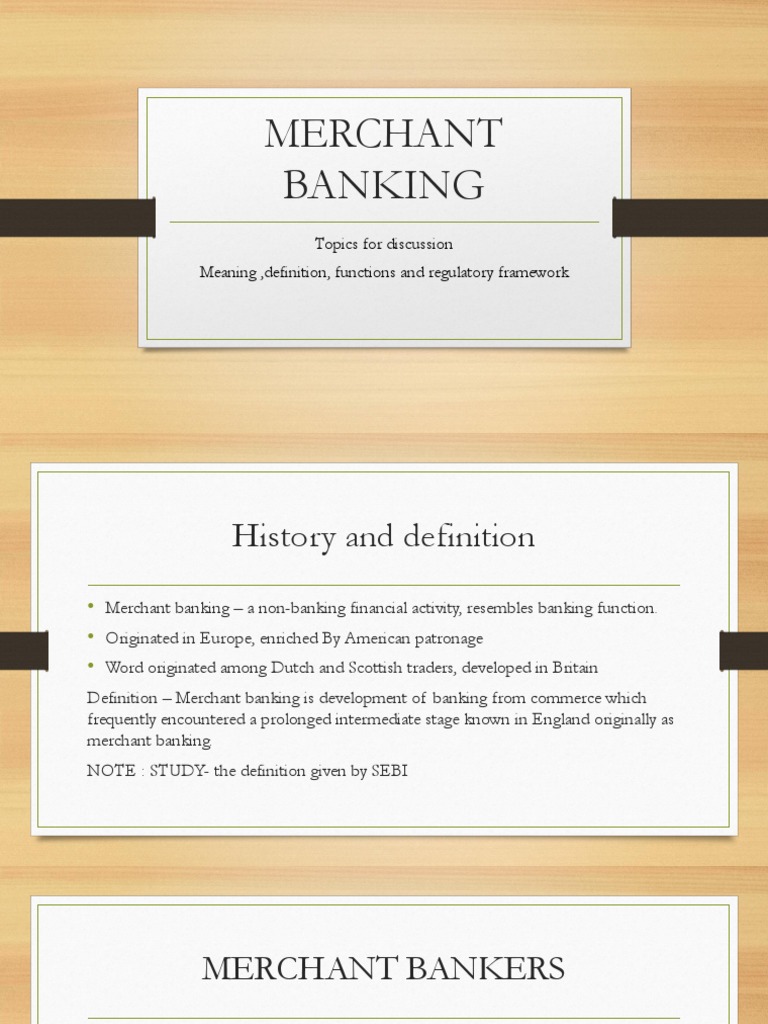 MERCHANT BANKING

Topics for discussion

Meaning ,definition, functions and regulatory framework

History and definition

• Merchant banking – a non-banking financial activity, resembles banking function.
• Originated in Europe, enriched By American patronage
• Word originated among Dutch and Scottish traders, developed in Britain

Definition – Merchant banking is development of banking from commerce which frequently encountered a prolonged intermediate stage known in England originally as merchant banking

NOTE : STUDY- the definition given by SEBI

MERCHANT BANKERS